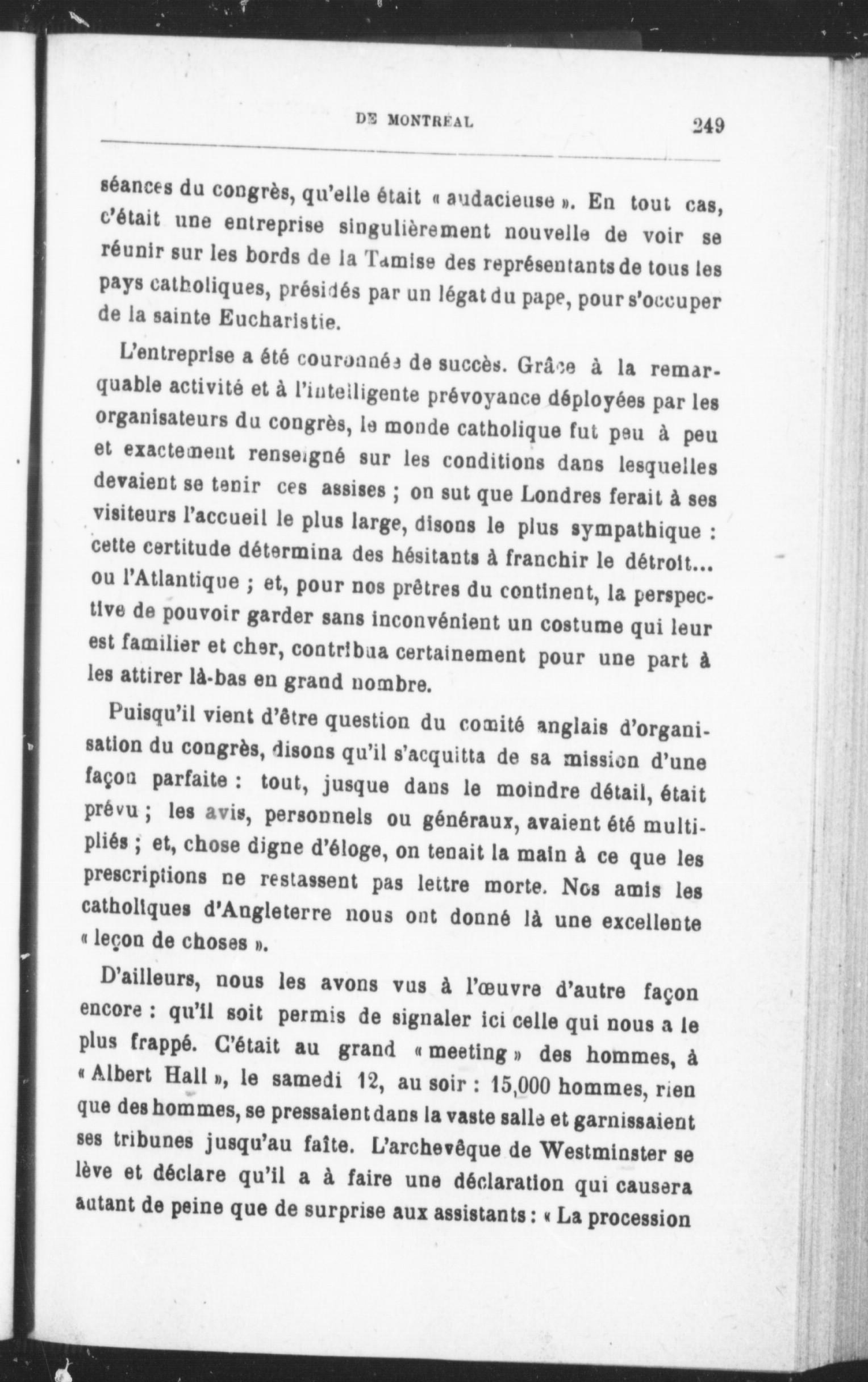 DE MONTRÉAL 249

séances du congrès, qu'elle était « audacieuse ». En tout cas, c'était une entreprise singulièrement nouvelle de voir se réunir sur les bords de la Tamise des représentants de tous les pays catholiques, présidés par un légat du pape, pour s'occuper de la sainte Eucharistie.

L'entreprise a été couronnée de succès. Grâce à la remarquable activité et à l'intelligente prévoyance déployées par les organisateurs du congrès, le monde catholique fut peu à peu et exactement renseigné sur les conditions dans lesquelles devaient se tenir ces assises ; on sut que Londres ferait à ses visiteurs l'accueil le plus large, disons le plus sympathique : cette certitude détermina des hésitants à franchir le détroit... ou l'Atlantique ; et, pour nos prêtres du continent, la perspective de pouvoir garder sans inconvénient un costume qui leur est familier et cher, contribua certainement pour une part à les attirer là-bas en grand nombre.

Puisqu'il vient d'être question du comité anglais d'organisation du congrès, disons qu'il s'acquitta de sa mission d'une façon parfaite : tout, jusque dans le moindre détail, était prévu ; les avis, personnels ou généraux, avaient été multipliés ; et, chose digne d'éloge, on tenait la main à ce que les prescriptions ne restassent pas lettre morte. Nos amis les catholiques d'Angleterre nous ont donné là une excellente « leçon de choses ».

D'ailleurs, nous les avons vus à l'œuvre d'autre façon encore : qu'il soit permis de signaler ici celle qui nous a le plus frappé. C'était au grand « meeting » des hommes, à « Albert Hall », le samedi 12, au soir : 15,000 hommes, rien que des hommes, se pressaient dans la vaste salle et garnissaient ses tribunes jusqu'au faîte. L'archevêque de Westminster se lève et déclare qu'il a à faire une déclaration qui causera autant de peine que de surprise aux assistants : « La procession